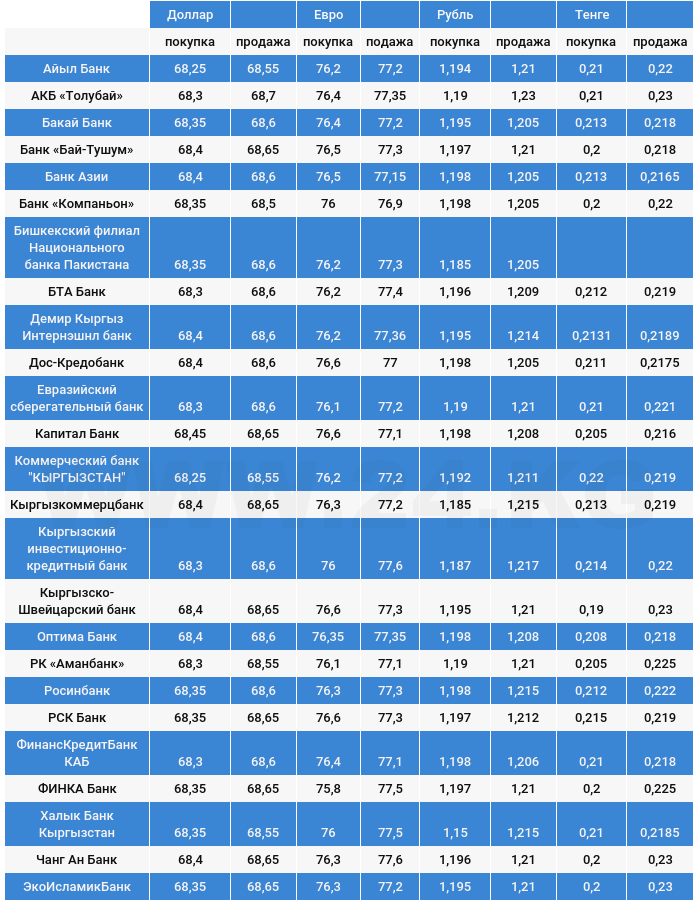 | | Доллар | | Евро | | Рубль | | Тенге | |
|---|---|---|---|---|---|---|---|---|
| | покупка | продажа | покупка | продажа | покупка | продажа | покупка | продажа |
| Айыл Банк | 68,25 | 68,55 | 76,2 | 77,2 | 1,194 | 1,21 | 0,21 | 0,22 |
| АКБ «Толубай» | 68,3 | 68,7 | 76,4 | 77,35 | 1,19 | 1,23 | 0,21 | 0,23 |
| Бакай Банк | 68,35 | 68,6 | 76,4 | 77,2 | 1,195 | 1,205 | 0,213 | 0,218 |
| Банк «Бай-Тушум» | 68,4 | 68,65 | 76,5 | 77,3 | 1,197 | 1,21 | 0,2 | 0,218 |
| Банк Азии | 68,4 | 68,6 | 76,5 | 77,15 | 1,198 | 1,205 | 0,213 | 0,2165 |
| Банк «Компаньон» | 68,35 | 68,5 | 76 | 76,9 | 1,198 | 1,205 | 0,2 | 0,22 |
| Бишкекский филиал Национального банка Пакистана | 68,35 | 68,6 | 76,2 | 77,3 | 1,185 | 1,205 | | |
| БТА Банк | 68,3 | 68,6 | 76,2 | 77,4 | 1,196 | 1,209 | 0,212 | 0,219 |
| Демир Кыргыз Интернэшнл банк | 68,4 | 68,6 | 76,2 | 77,36 | 1,195 | 1,214 | 0,2131 | 0,2189 |
| Дос-Кредобанк | 68,4 | 68,6 | 76,6 | 77 | 1,198 | 1,205 | 0,211 | 0,2175 |
| Евразийский сберегательный банк | 68,3 | 68,6 | 76,1 | 77,2 | 1,19 | 1,21 | 0,21 | 0,221 |
| Капитал Банк | 68,45 | 68,65 | 76,6 | 77,1 | 1,198 | 1,208 | 0,205 | 0,216 |
| Коммерческий банк "КЫРГЫЗСТАН" | 68,25 | 68,55 | 76,2 | 77,2 | 1,192 | 1,211 | 0,22 | 0,219 |
| Кыргызкоммерцбанк | 68,4 | 68,65 | 76,3 | 77,2 | 1,185 | 1,215 | 0,213 | 0,219 |
| Кыргызский инвестиционно-кредитный банк | 68,3 | 68,6 | 76 | 77,6 | 1,187 | 1,217 | 0,214 | 0,22 |
| Кыргызско-Швейцарский банк | 68,4 | 68,65 | 76,6 | 77,3 | 1,195 | 1,21 | 0,19 | 0,23 |
| Оптима Банк | 68,4 | 68,6 | 76,35 | 77,35 | 1,198 | 1,208 | 0,208 | 0,218 |
| РК «Аманбанк» | 68,3 | 68,55 | 76,1 | 77,1 | 1,19 | 1,21 | 0,205 | 0,225 |
| Росинбанк | 68,35 | 68,6 | 76,3 | 77,3 | 1,198 | 1,215 | 0,212 | 0,222 |
| РСК Банк | 68,35 | 68,65 | 76,6 | 77,3 | 1,197 | 1,212 | 0,215 | 0,219 |
| ФинансКредитБанк КАБ | 68,3 | 68,6 | 76,4 | 77,1 | 1,198 | 1,206 | 0,21 | 0,218 |
| ФИНКА Банк | 68,35 | 68,65 | 75,8 | 77,5 | 1,197 | 1,21 | 0,2 | 0,225 |
| Халык Банк Кыргызстан | 68,35 | 68,55 | 76 | 77,5 | 1,15 | 1,215 | 0,21 | 0,2185 |
| Чанг Ан Банк | 68,4 | 68,65 | 76,3 | 77,6 | 1,196 | 1,21 | 0,2 | 0,23 |
| ЭкоИсламикБанк | 68,35 | 68,65 | 76,3 | 77,2 | 1,195 | 1,21 | 0,2 | 0,23 |